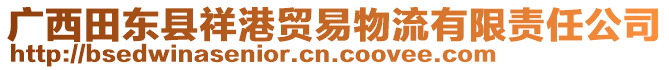 广西田东县祥港贸易物流有限责任公司
http://bsedwinasenior.cn.coovee.com